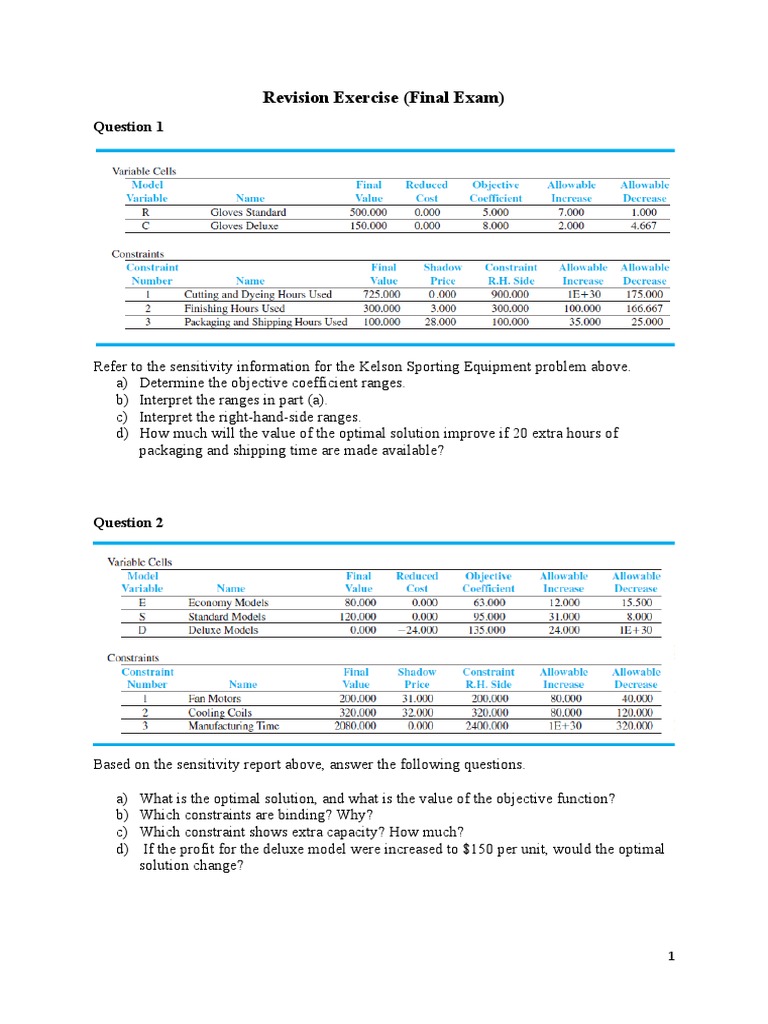 Revision Exercise (Final Exam)

Question 1

Variable Cells

| Model Variable | Name | Final Value | Reduced Cost | Objective Coefficient | Allowable Increase | Allowable Decrease |
|---|---|---|---|---|---|---|
| R | Gloves Standard | 500.000 | 0.000 | 5.000 | 7.000 | 1.000 |
| C | Gloves Deluxe | 150.000 | 0.000 | 8.000 | 2.000 | 4.667 |

Constraints

| Constraint Number | Name | Final Value | Shadow Price | Constraint R.H. Side | Allowable Increase | Allowable Decrease |
|---|---|---|---|---|---|---|
| 1 | Cutting and Dyeing Hours Used | 725.000 | 0.000 | 900.000 | 1E+30 | 175.000 |
| 2 | Finishing Hours Used | 300.000 | 3.000 | 300.000 | 100.000 | 166.667 |
| 3 | Packaging and Shipping Hours Used | 100.000 | 28.000 | 100.000 | 35.000 | 25.000 |

Refer to the sensitivity information for the Kelson Sporting Equipment problem above.
a) Determine the objective coefficient ranges.
b) Interpret the ranges in part (a).
c) Interpret the right-hand-side ranges.
d) How much will the value of the optimal solution improve if 20 extra hours of packaging and shipping time are made available?

Question 2

Variable Cells

| Model Variable | Name | Final Value | Reduced Cost | Objective Coefficient | Allowable Increase | Allowable Decrease |
|---|---|---|---|---|---|---|
| E | Economy Models | 80.000 | 0.000 | 63.000 | 12.000 | 15.500 |
| S | Standard Models | 120.000 | 0.000 | 95.000 | 31.000 | 8.000 |
| D | Deluxe Models | 0.000 | −24.000 | 135.000 | 24.000 | 1E+30 |

Constraints

| Constraint Number | Name | Final Value | Shadow Price | Constraint R.H. Side | Allowable Increase | Allowable Decrease |
|---|---|---|---|---|---|---|
| 1 | Fan Motors | 200.000 | 31.000 | 200.000 | 80.000 | 40.000 |
| 2 | Cooling Coils | 320.000 | 32.000 | 320.000 | 80.000 | 120.000 |
| 3 | Manufacturing Time | 2080.000 | 0.000 | 2400.000 | 1E+30 | 320.000 |

Based on the sensitivity report above, answer the following questions.

a) What is the optimal solution, and what is the value of the objective function?
b) Which constraints are binding? Why?
c) Which constraint shows extra capacity? How much?
d) If the profit for the deluxe model were increased to $150 per unit, would the optimal solution change?

1